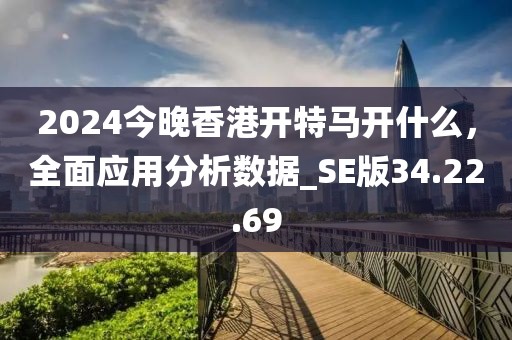 2024今晚香港开特马开什么，全面应用分析数据_SE版34.22.69